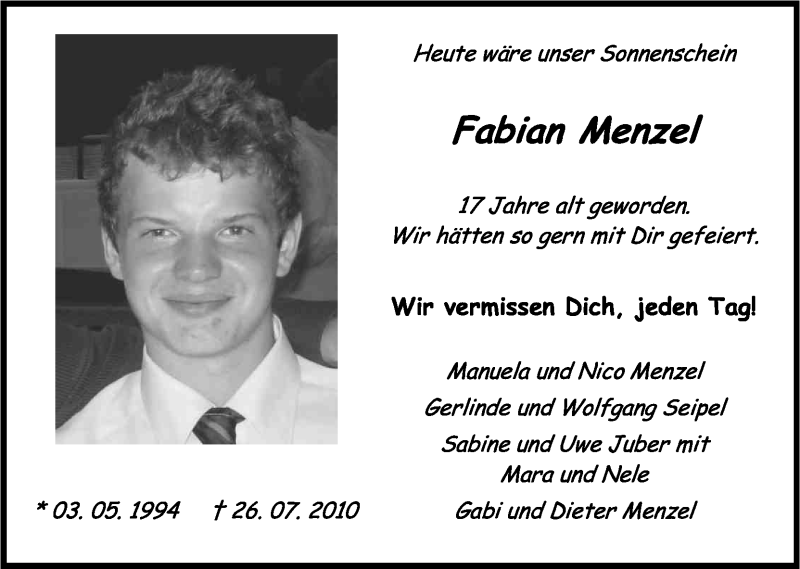 Heute wäre unser Sonnenschein

Fabian Menzel

17 Jahre alt geworden.
Wir hätten so gern mit Dir gefeiert.

Wir vermissen Dich, jeden Tag!

Manuela und Nico Menzel
Gerlinde und Wolfgang Seipel
Sabine und Uwe Juber mit
Mara und Nele
Gabi und Dieter Menzel

* 03. 05. 1994 † 26. 07. 2010